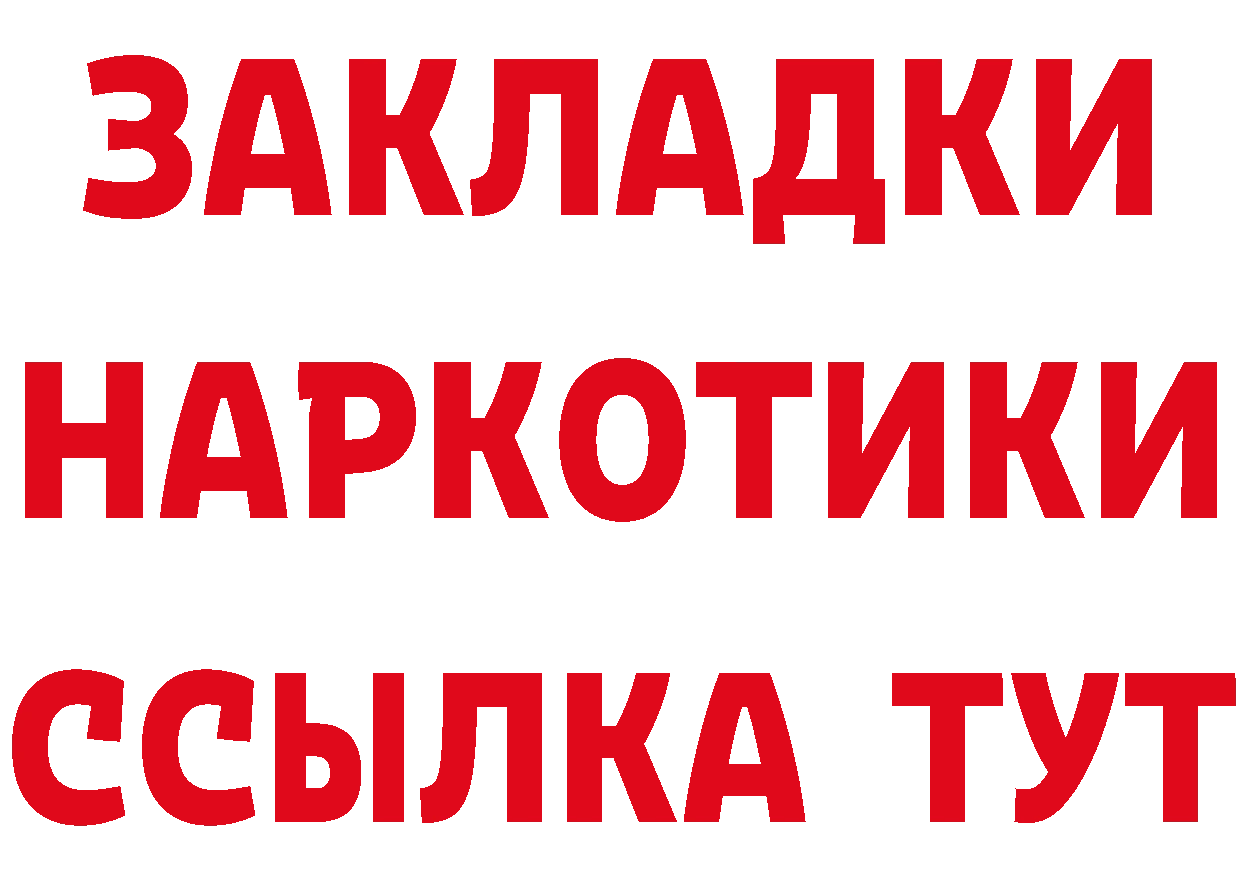 ЗАКЛАДКИ
НАРКОТИКИ
ССЫЛКА ТУТ